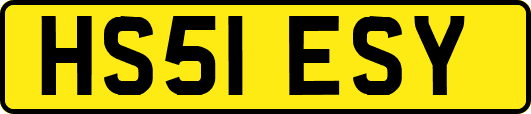 HS51 ESY